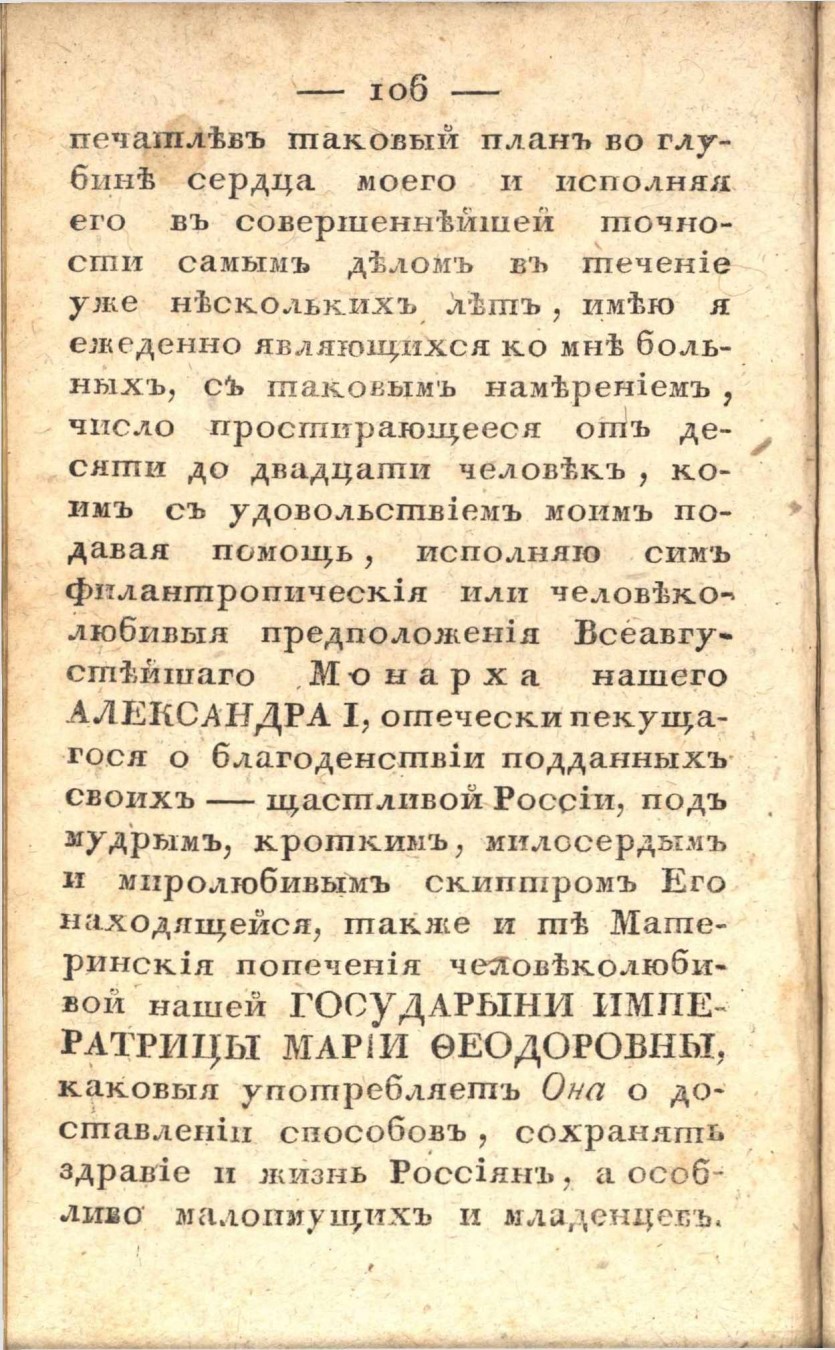 — 106 —
печатлѣвъ таковый планъ во глубинѣ сердца моего и исполняя его въ совершеннѣйшей точности самымъ дѣломъ въ теченіе уже нѣсколькихъ лѣтъ, имѣю я ежеденно являющихся ко мнѣ больныхъ, съ таковымъ намѣреніемъ, число простирающееся отъ десяти до двадцати человѣкъ, коимъ съ удовольствіемъ моимъ подавая помощь, исполняю симъ филантропическія или человѣколюбивыя предположенія Всеавгустѣйшаго Монарха нашего АЛЕКСАНДРА I, отечески пекущагося о благоденствіи подданныхъ своихъ — щастливой Россіи, подъ мудрымъ, кроткимъ, милосердымъ и миролюбивымъ скиптромъ Его находящейся, также и тѣ Материнскія попеченія человѣколюбивой нашей ГОСУДАРЫНИ ИМПЕРАТРИЦЫ МАРІИ ѲЕОДОРОВНЫ, каковыя употребляетъ Она о доставленіи способовъ, сохранять здравіе и жизнь Россіянъ, а особливо малопиущихъ и младенцевъ.